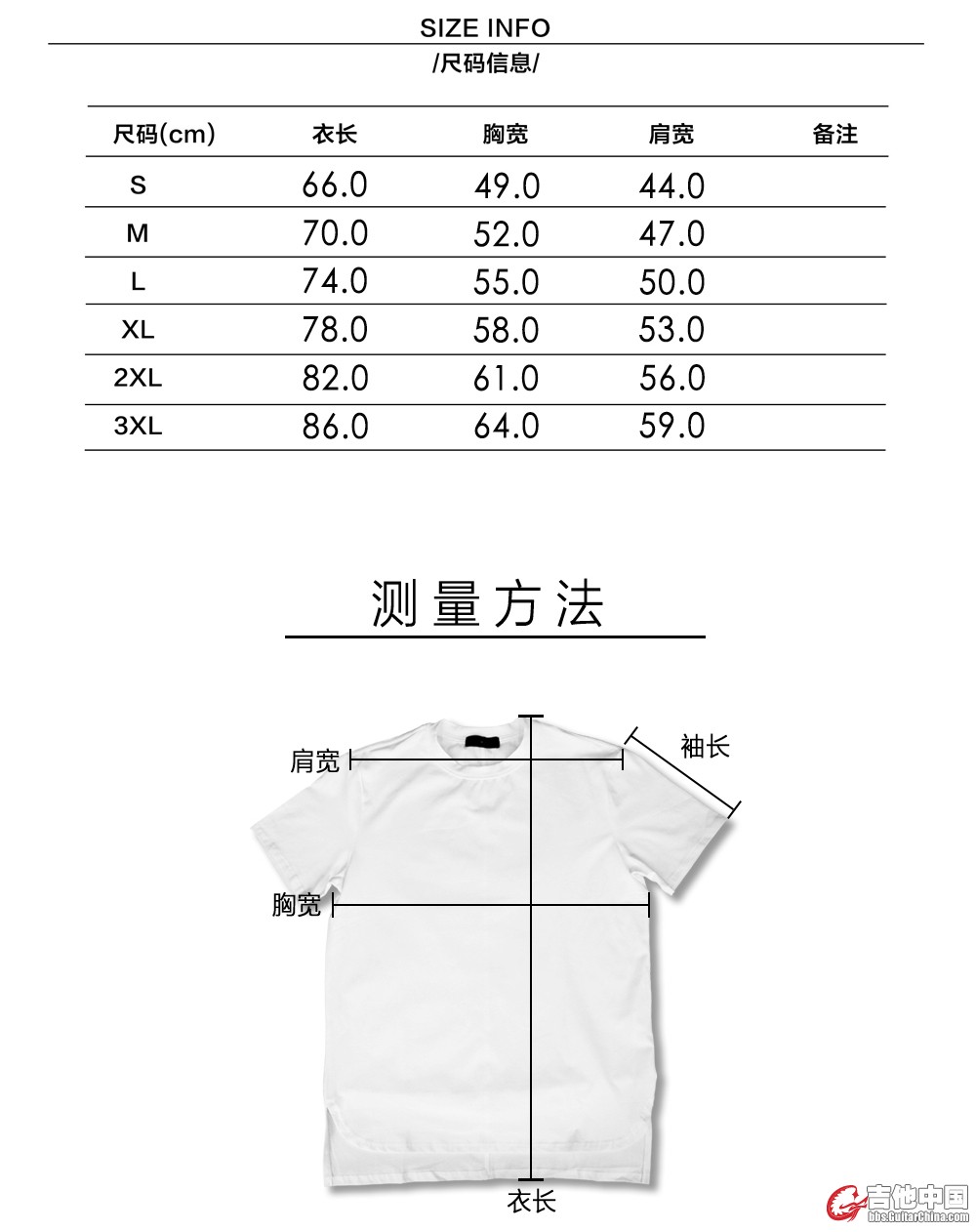 SIZE INFO
/尺码信息/

| 尺码(cm) | 衣长 | 胸宽 | 肩宽 | 备注 |
|---|---|---|---|---|
| S | 66.0 | 49.0 | 44.0 | |
| M | 70.0 | 52.0 | 47.0 | |
| L | 74.0 | 55.0 | 50.0 | |
| XL | 78.0 | 58.0 | 53.0 | |
| 2XL | 82.0 | 61.0 | 56.0 | |
| 3XL | 86.0 | 64.0 | 59.0 | |

测量方法

肩宽
袖长
胸宽
衣长

吉他中国
bbs.GuitarChina.com